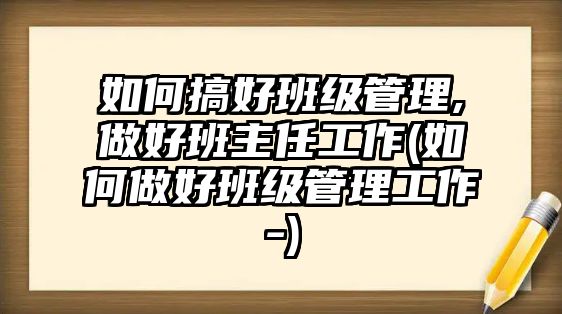 如何搞好班级管理,做好班主任工作(如何做好班级管理工作-)